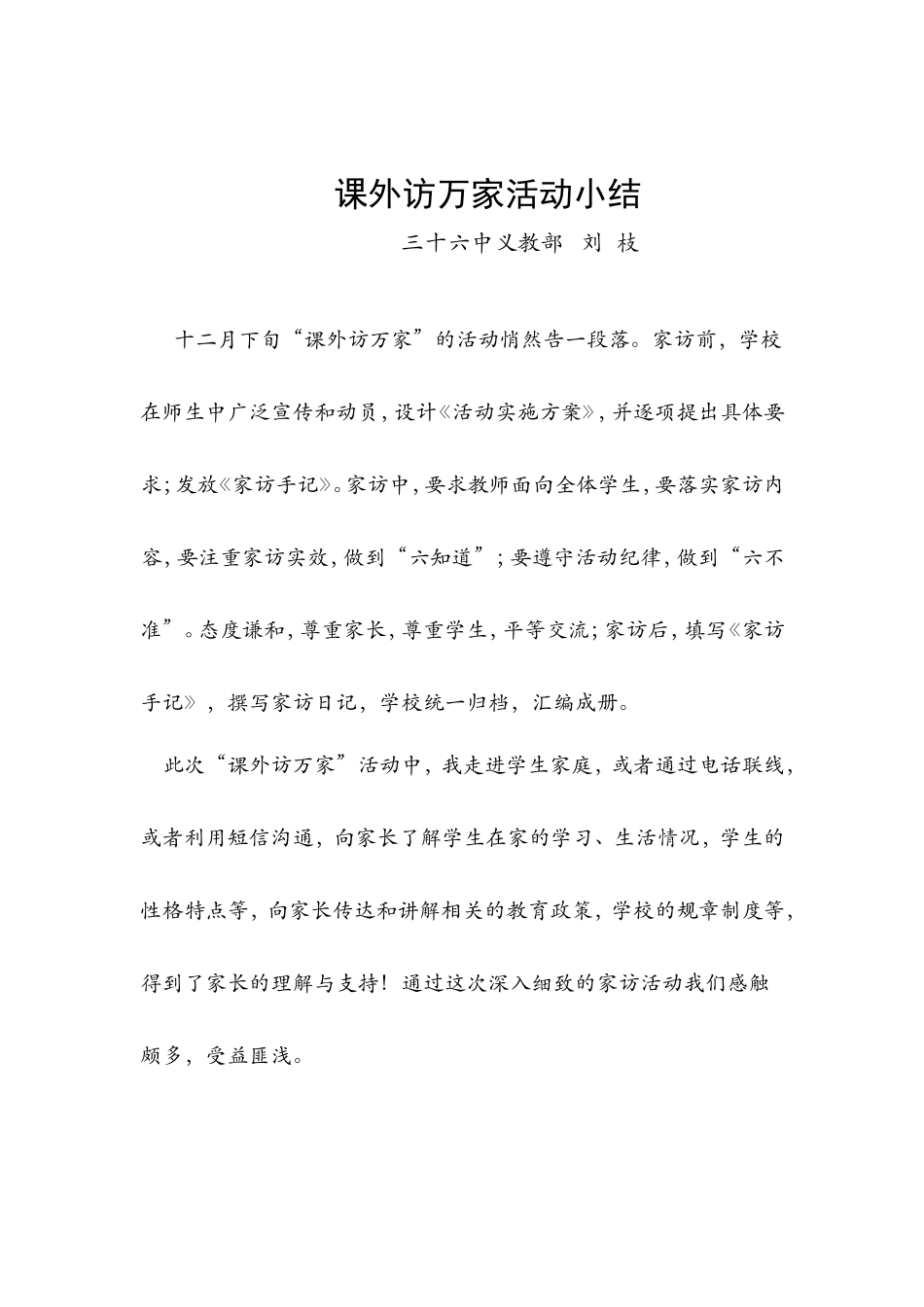 课外访万家活动小结

三十六中义教部 刘 枝

十二月下旬“课外访万家”的活动悄然告一段落。家访前，学校在师生中广泛宣传和动员，设计《活动实施方案》，并逐项提出具体要求；发放《家访手记》。家访中，要求教师面向全体学生，要落实家访内容，要注重家访实效，做到“六知道”；要遵守活动纪律，做到“六不准”。态度谦和，尊重家长，尊重学生，平等交流；家访后，填写《家访手记》，撰写家访日记，学校统一归档，汇编成册。

此次“课外访万家”活动中，我走进学生家庭，或者通过电话联线，或者利用短信沟通，向家长了解学生在家的学习、生活情况，学生的性格特点等，向家长传达和讲解相关的教育政策，学校的规章制度等，得到了家长的理解与支持！通过这次深入细致的家访活动我们感触颇多，受益匪浅。